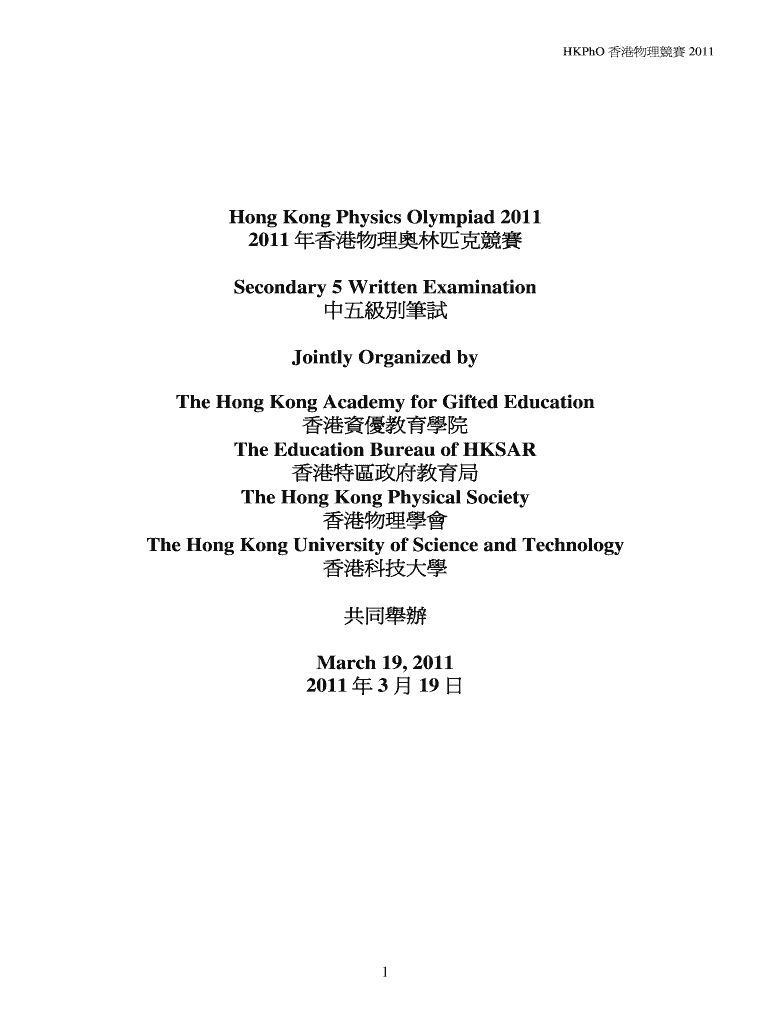 HKPhO 香港物理競賽 2011

Hong Kong Physics Olympiad 2011
2011 年香港物理奧林匹克競賽

Secondary 5 Written Examination
中五級別筆試

Jointly Organized by

The Hong Kong Academy for Gifted Education
香港資優教育學院
The Education Bureau of HKSAR
香港特區政府教育局
The Hong Kong Physical Society
香港物理學會
The Hong Kong University of Science and Technology
香港科技大學

共同舉辦

March 19, 2011
2011 年 3 月 19 日

1